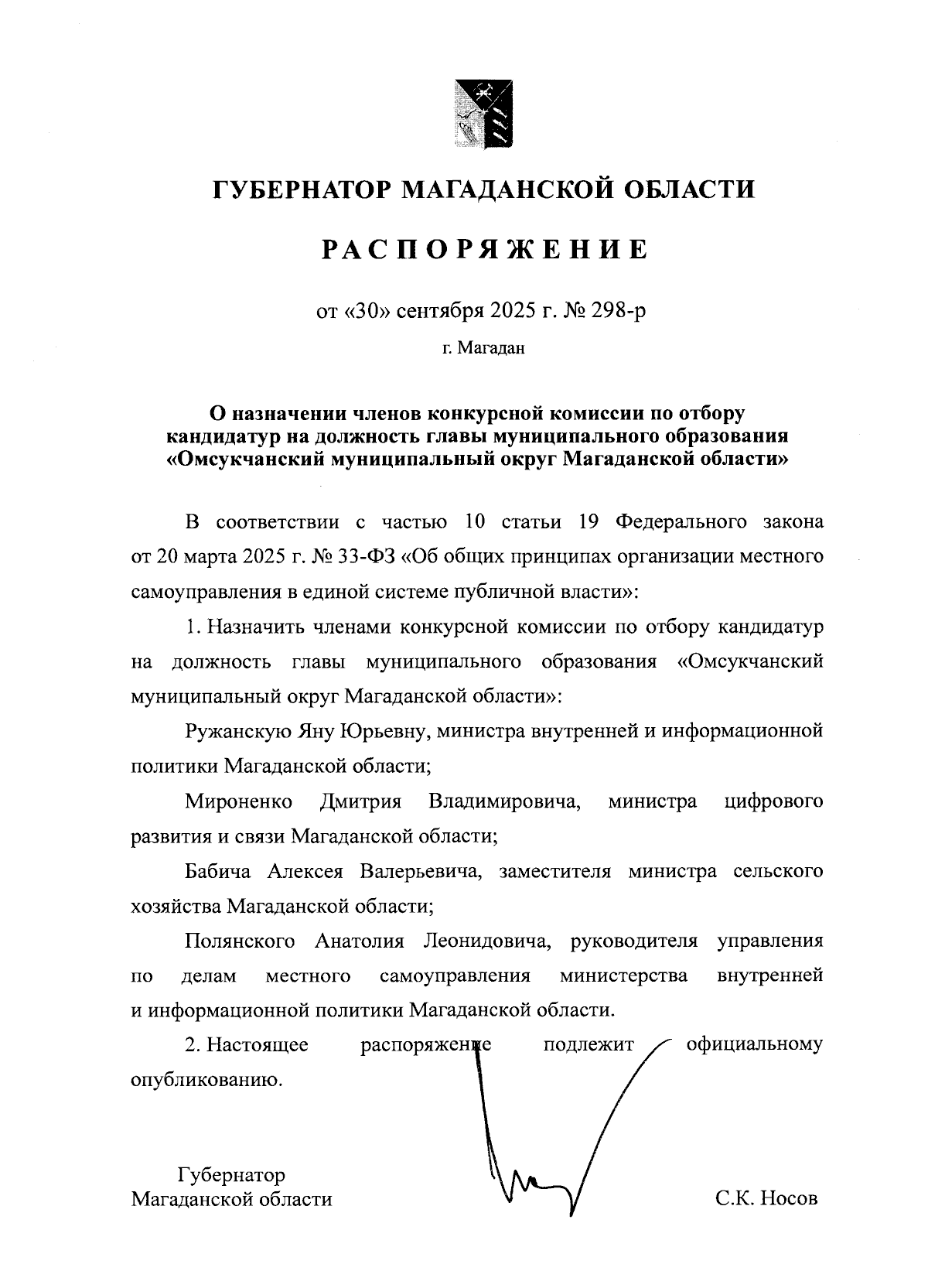 ГУБЕРНАТОР МАГАДАНСКОЙ ОБЛАСТИ

РАСПОРЯЖЕНИЕ

от «30» сентября 2025 г. № 298-р

г. Магадан

О назначении членов конкурсной комиссии по отбору кандидатур на должность главы муниципального образования «Омсукчанский муниципальный округ Магаданской области»

В соответствии с частью 10 статьи 19 Федерального закона от 20 марта 2025 г. № 33-ФЗ «Об общих принципах организации местного самоуправления в единой системе публичной власти»:

1. Назначить членами конкурсной комиссии по отбору кандидатур на должность главы муниципального образования «Омсукчанский муниципальный округ Магаданской области»:

Ружанскую Яну Юрьевну, министра внутренней и информационной политики Магаданской области;

Мироненко Дмитрия Владимировича, министра цифрового развития и связи Магаданской области;

Бабича Алексея Валерьевича, заместителя министра сельского хозяйства Магаданской области;

Полянского Анатолия Леонидовича, руководителя управления по делам местного самоуправления министерства внутренней и информационной политики Магаданской области.

2. Настоящее распоряжение подлежит официальному опубликованию.

Губернатор
Магаданской области

С.К. Носов